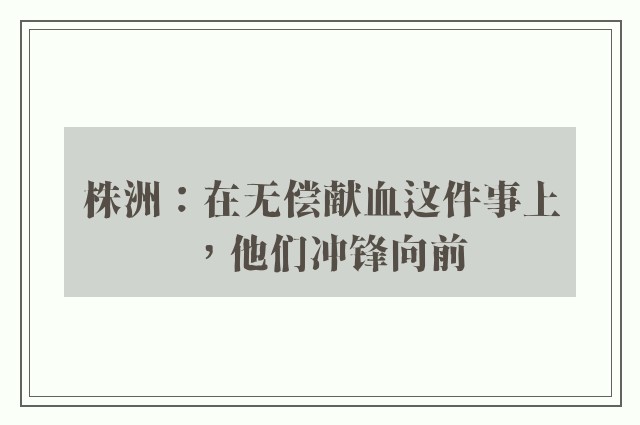 株洲：在无偿献血这件事上，他们冲锋向前